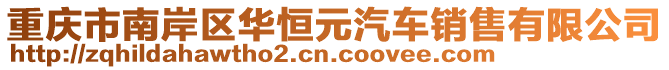 重庆市南岸区华恒元汽车销售有限公司
http://zqhildahawtho2.cn.coovee.com